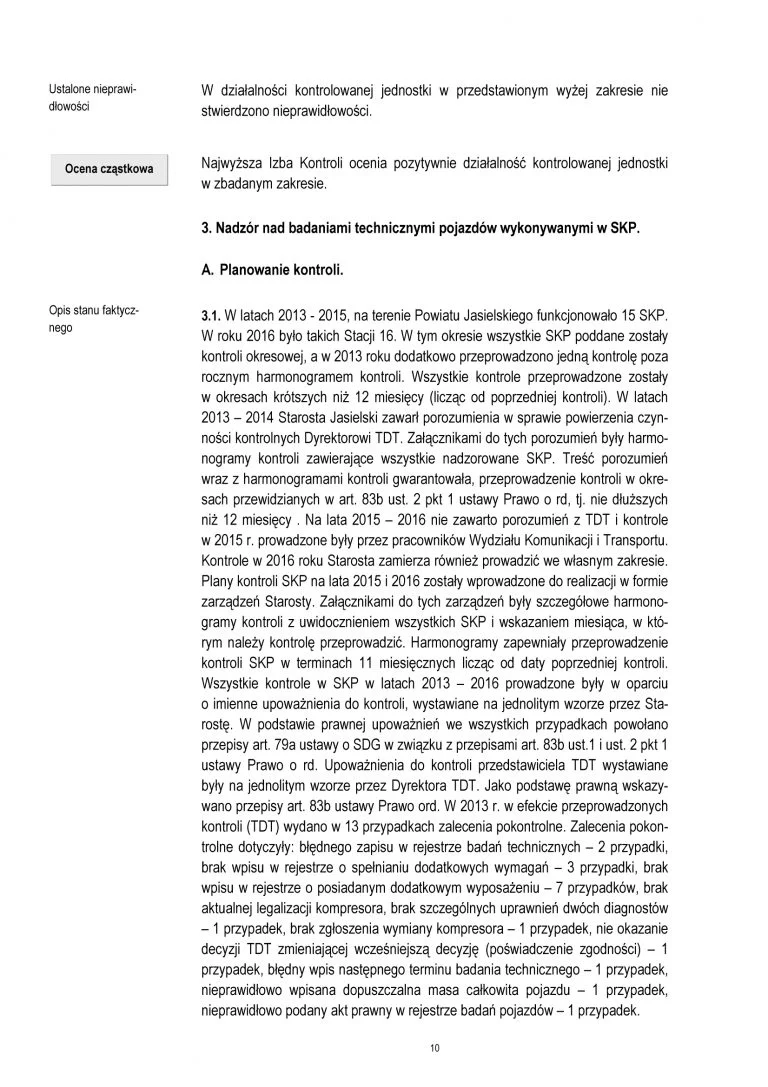 Ustalone nieprawidłowości

W działalności kontrolowanej jednostki w przedstawionym wyżej zakresie nie stwierdzono nieprawidłowości.

Ocena cząstkowa

Najwyższa Izba Kontroli ocenia pozytywnie działalność kontrolowanej jednostki w zbadanym zakresie.

3. Nadzór nad badaniami technicznymi pojazdów wykonywanymi w SKP.

A. Planowanie kontroli.

Opis stanu faktycznego

3.1. W latach 2013 - 2015, na terenie Powiatu Jasielskiego funkcjonowało 15 SKP. W roku 2016 było takich Stacji 16. W tym okresie wszystkie SKP poddane zostały kontroli okresowej, a w 2013 roku dodatkowo przeprowadzono jedną kontrolę poza rocznym harmonogramem kontroli. Wszystkie kontrole przeprowadzone zostały w okresach krótszych niż 12 miesięcy (licząc od poprzedniej kontroli). W latach 2013 – 2014 Starosta Jasielski zawarł porozumienia w sprawie powierzenia czynności kontrolnych Dyrektorowi TDT. Załącznikami do tych porozumień były harmonogramy kontroli zawierające wszystkie nadzorowane SKP. Treść porozumień wraz z harmonogramami kontroli gwarantowała, przeprowadzenie kontroli w okresach przewidzianych w art. 83b ust. 2 pkt 1 ustawy Prawo o rd, tj. nie dłuższych niż 12 miesięcy . Na lata 2015 – 2016 nie zawarto porozumień z TDT i kontrole w 2015 r. prowadzone były przez pracowników Wydziału Komunikacji i Transportu. Kontrole w 2016 roku Starosta zamierza również prowadzić we własnym zakresie. Plany kontroli SKP na lata 2015 i 2016 zostały wprowadzone do realizacji w formie zarządzeń Starosty. Załącznikami do tych zarządzeń były szczegółowe harmonogramy kontroli z uwidocznieniem wszystkich SKP i wskazaniem miesiąca, w którym należy kontrolę przeprowadzić. Harmonogramy zapewniały przeprowadzenie kontroli SKP w terminach 11 miesięcznych licząc od daty poprzedniej kontroli. Wszystkie kontrole w SKP w latach 2013 – 2016 prowadzone były w oparciu o imienne upoważnienia do kontroli, wystawiane na jednolitym wzorze przez Starostę. W podstawie prawnej upoważnień we wszystkich przypadkach powołano przepisy art. 79a ustawy o SDG w związku z przepisami art. 83b ust.1 i ust. 2 pkt 1 ustawy Prawo o rd. Upoważnienia do kontroli przedstawiciela TDT wystawiane były na jednolitym wzorze przez Dyrektora TDT. Jako podstawę prawną wskazywano przepisy art. 83b ustawy Prawo ord. W 2013 r. w efekcie przeprowadzonych kontroli (TDT) wydano w 13 przypadkach zalecenia pokontrolne. Zalecenia pokontrolne dotyczyły: błędnego zapisu w rejestrze badań technicznych – 2 przypadki, brak wpisu w rejestrze o spełnianiu dodatkowych wymagań – 3 przypadki, brak wpisu w rejestrze o posiadanym dodatkowym wyposażeniu – 7 przypadków, brak aktualnej legalizacji kompresora, brak szczególnych uprawnień dwóch diagnostów – 1 przypadek, brak zgłoszenia wymiany kompresora – 1 przypadek, nie okazanie decyzji TDT zmieniającej wcześniejszą decyzję (poświadczenie zgodności) – 1 przypadek, błędny wpis następnego terminu badania technicznego – 1 przypadek, nieprawidłowo wpisana dopuszczalna masa całkowita pojazdu – 1 przypadek, nieprawidłowo podany akt prawny w rejestrze badań pojazdów – 1 przypadek.

10